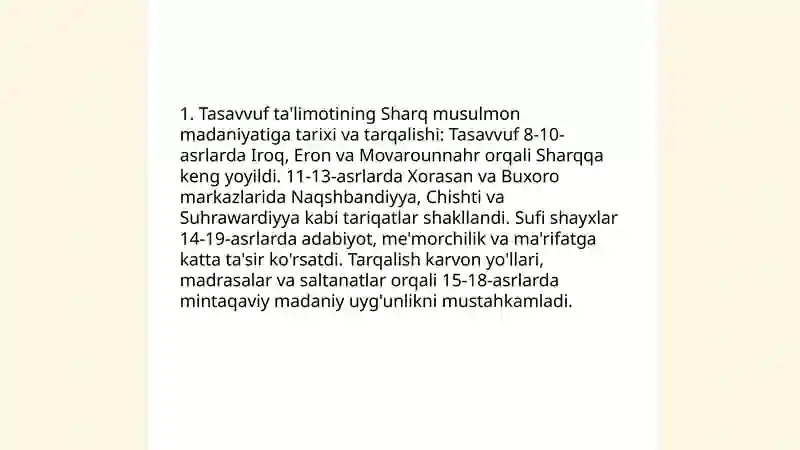 1. Tasavvuf ta'limotining Sharq musulmon madaniyatiga tarixi va tarqalishi: Tasavvuf 8-10-asrlarda Iroq, Eron va Movarounnahr orqali Sharqqa keng yoyildi. 11-13-asrlarda Xorasan va Buxoro markazlarida Naqshbandiyya, Chishti va Suhrawardiyya kabi tariqatlar shakllandi. Sufi shayxlar 14-19-asrlarda adabiyot, me'morchilik va ma'rifatga katta ta'sir ko'rsatdi. Tarqalish karvon yo'llari, madrasalar va saltanatlar orqali 15-18-asrlarda mintaqaviy madaniy uyg'unlikni mustahkamladi.